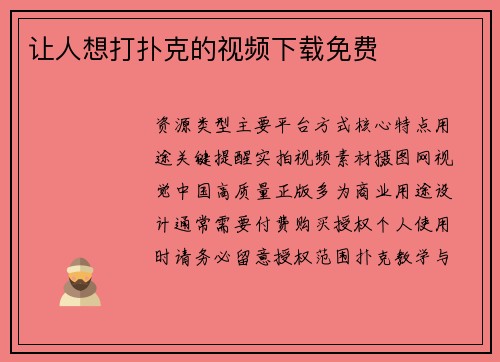 让人想打扑克的视频下载免费

资源类型主要平台方式核心特点用途关键提醒实拍视频素材摄图网视觉中国高质量正版多为商业用途设计通常需要付费购买授权个人使用时请务必留意授权范围扑克教学与